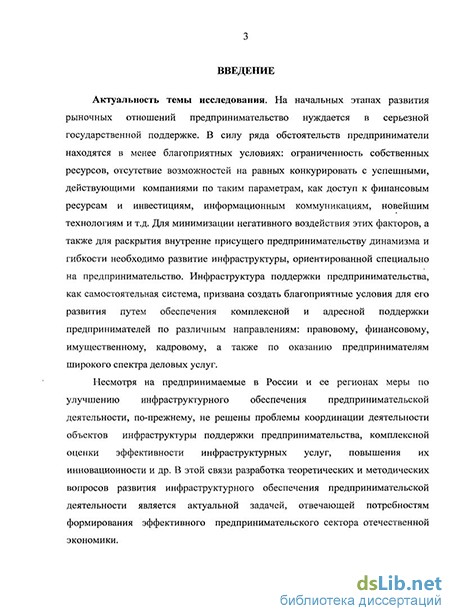 3

ВВЕДЕНИЕ

Актуальность темы исследования. На начальных этапах развития рыночных отношений предпринимательство нуждается в серьезной государственной поддержке. В силу ряда обстоятельств предприниматели находятся в менее благоприятных условиях: ограниченность собственных ресурсов, отсутствие возможностей на равных конкурировать с успешными, действующими компаниями по таким параметрам, как доступ к финансовым ресурсам и инвестициям, информационным коммуникациям, новейшим технологиям и т.д. Для минимизации негативного воздействия этих факторов, а также для раскрытия внутренне присущего предпринимательству динамизма и гибкости необходимо развитие инфраструктуры, ориентированной специально на предпринимательство. Инфраструктура поддержки предпринимательства, как самостоятельная система, призвана создать благоприятные условия для его развития путем обеспечения комплексной и адресной поддержки предпринимателей по различным направлениям: правовому, финансовому, имущественному, кадровому, а также по оказанию предпринимателям широкого спектра деловых услуг.

Несмотря на предпринимаемые в России и ее регионах меры по улучшению инфраструктурного обеспечения предпринимательской деятельности, по-прежнему, не решены проблемы координации деятельности объектов инфраструктуры поддержки предпринимательства, комплексной оценки эффективности инфраструктурных услуг, повышения их инновационности и др. В этой связи разработка теоретических и методических вопросов развития инфраструктурного обеспечения предпринимательской деятельности является актуальной задачей, отвечающей потребностям формирования эффективного предпринимательского сектора отечественной экономики.

dsLib.net
библиотека диссертаций